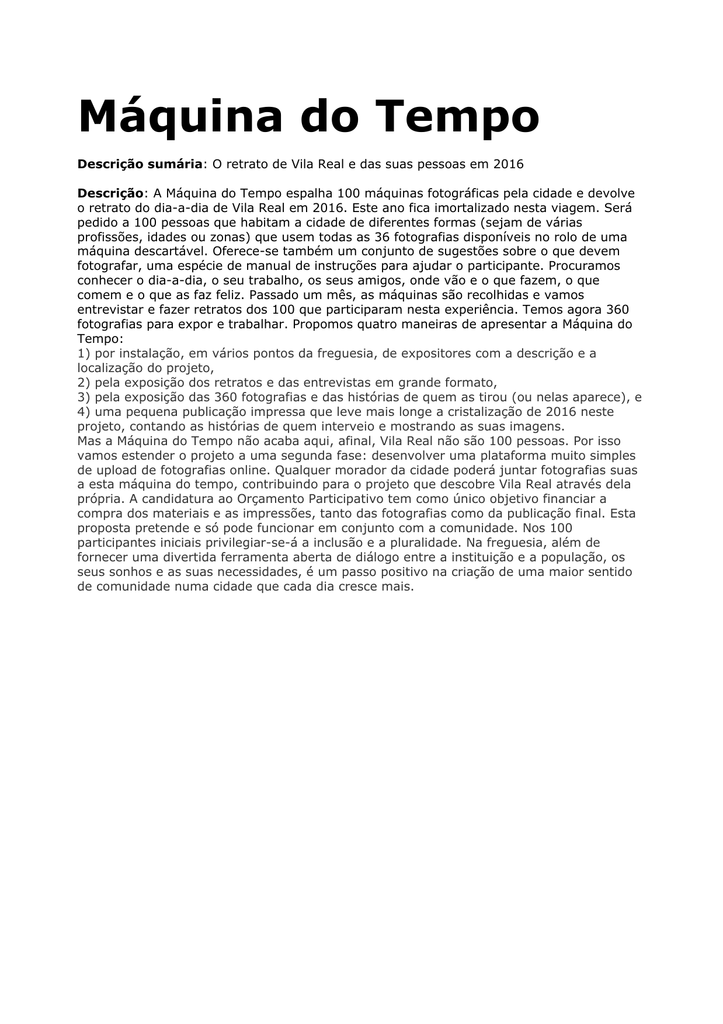 Máquina do Tempo

Descrição sumária: O retrato de Vila Real e das suas pessoas em 2016

Descrição: A Máquina do Tempo espalha 100 máquinas fotográficas pela cidade e devolve o retrato do dia-a-dia de Vila Real em 2016. Este ano fica imortalizado nesta viagem. Será pedido a 100 pessoas que habitam a cidade de diferentes formas (sejam de várias profissões, idades ou zonas) que usem todas as 36 fotografias disponíveis no rolo de uma máquina descartável. Oferece-se também um conjunto de sugestões sobre o que devem fotografar, uma espécie de manual de instruções para ajudar o participante. Procuramos conhecer o dia-a-dia, o seu trabalho, os seus amigos, onde vão e o que fazem, o que comem e o que as faz feliz. Passado um mês, as máquinas são recolhidas e vamos entrevistar e fazer retratos dos 100 que participaram nesta experiência. Temos agora 360 fotografias para expor e trabalhar. Propomos quatro maneiras de apresentar a Máquina do Tempo:
1) por instalação, em vários pontos da freguesia, de expositores com a descrição e a localização do projeto,
2) pela exposição dos retratos e das entrevistas em grande formato,
3) pela exposição das 360 fotografias e das histórias de quem as tirou (ou nelas aparece), e
4) uma pequena publicação impressa que leve mais longe a cristalização de 2016 neste projeto, contando as histórias de quem interveio e mostrando as suas imagens.
Mas a Máquina do Tempo não acaba aqui, afinal, Vila Real não são 100 pessoas. Por isso vamos estender o projeto a uma segunda fase: desenvolver uma plataforma muito simples de upload de fotografias online. Qualquer morador da cidade poderá juntar fotografias suas a esta máquina do tempo, contribuindo para o projeto que descobre Vila Real através dela própria. A candidatura ao Orçamento Participativo tem como único objetivo financiar a compra dos materiais e as impressões, tanto das fotografias como da publicação final. Esta proposta pretende e só pode funcionar em conjunto com a comunidade. Nos 100 participantes iniciais privilegiar-se-á a inclusão e a pluralidade. Na freguesia, além de fornecer uma divertida ferramenta aberta de diálogo entre a instituição e a população, os seus sonhos e as suas necessidades, é um passo positivo na criação de uma maior sentido de comunidade numa cidade que cada dia cresce mais.